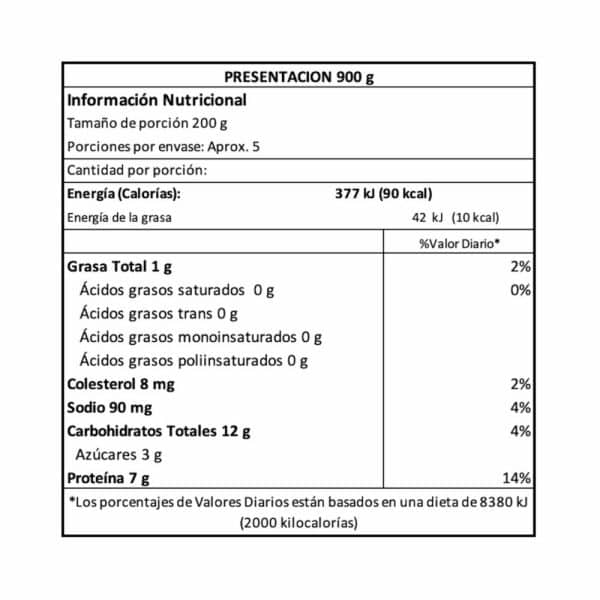 PRESENTACION 900 g

Información Nutricional
Tamaño de porción 200 g
Porciones por envase: Aprox. 5

Cantidad por porción:

Energía (Calorías): 377 kJ (90 kcal)
Energía de la grasa 42 kJ (10 kcal)

| | %Valor Diario* |
|---|---|
| Grasa Total 1 g | 2% |
| Ácidos grasos saturados 0 g | 0% |
| Ácidos grasos trans 0 g | |
| Ácidos grasos monoinsaturados 0 g | |
| Ácidos grasos poliinsaturados 0 g | |
| Colesterol 8 mg | 2% |
| Sodio 90 mg | 4% |
| Carbohidratos Totales 12 g | 4% |
| Azúcares 3 g | |
| Proteína 7 g | 14% |

*Los porcentajes de Valores Diarios están basados en una dieta de 8380 kJ (2000 kilocalorías)